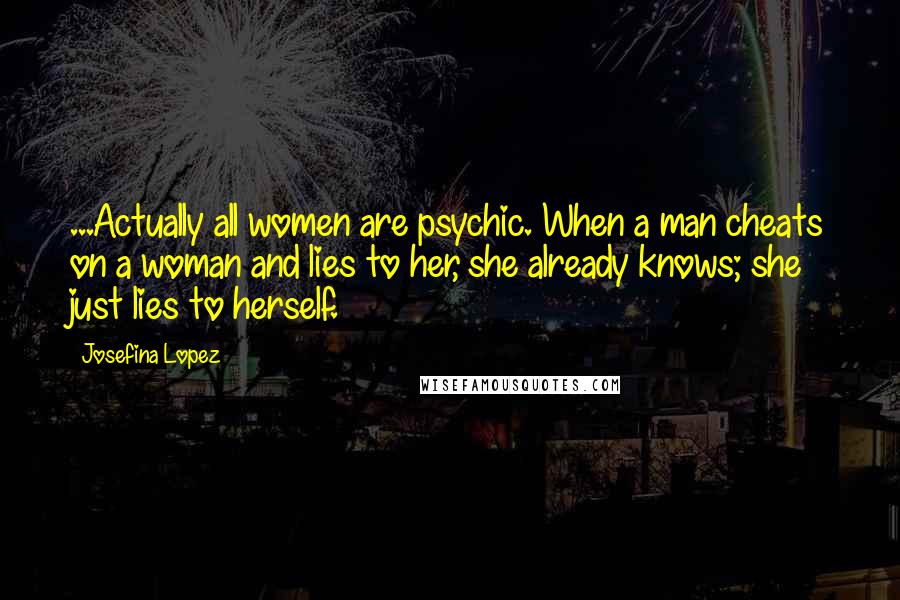 ...Actually all women are psychic. When a man cheats on a woman and lies to her, she already knows; she just lies to herself.

Josefina Lopez

WISEFAMOUSQUOTES.COM